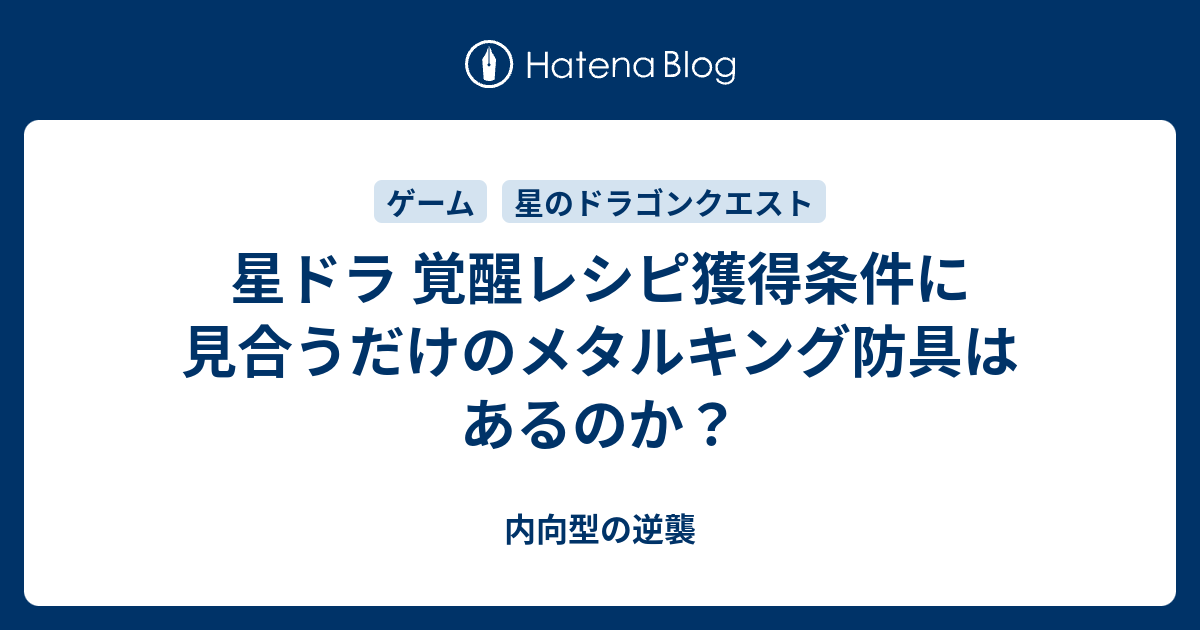 Hatena Blog

ゲーム

星のドラゴンクエスト

星ドラ 覚醒レシピ獲得条件に見合うだけのメタルキング防具はあるのか？

内向型の逆襲